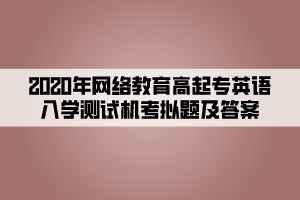 2020年网络教育高起专英语入学测试机考拟题及答案